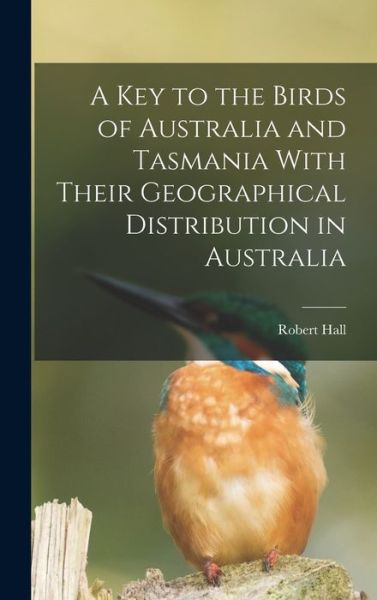 A Key to the Birds of Australia and Tasmania With Their Geographical Distribution in Australia

Robert Hall